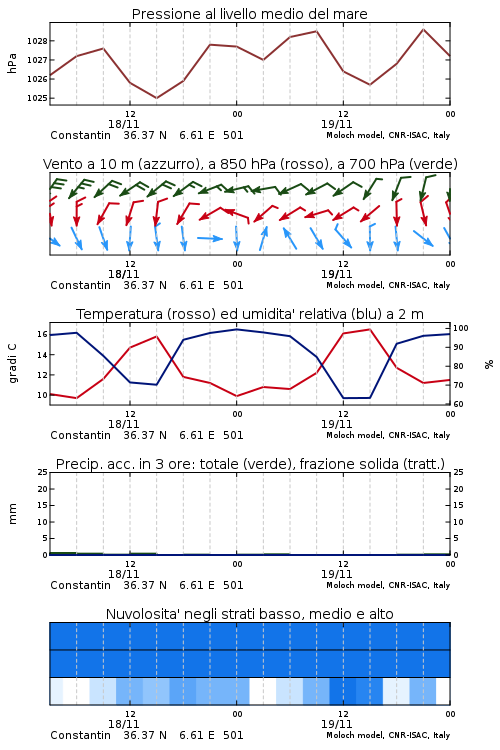 Pressione al livello medio del mare

hPa

1028
1027
1026
1025

12
18/11
00
12
19/11
00

Constantin 36.37 N 6.61 E 501
Moloch model, CNR-ISAC, Italy

Vento a 10 m (azzurro), a 850 hPa (rosso), a 700 hPa (verde)

12
18/11
00
12
19/11
00

Constantin 36.37 N 6.61 E 501
Moloch model, CNR-ISAC, Italy

Temperatura (rosso) ed umidita' relativa (blu) a 2 m

gradi C

16
14
12
10

%

100
90
80
70
60

12
18/11
00
12
19/11
00

Constantin 36.37 N 6.61 E 501
Moloch model, CNR-ISAC, Italy

Precip. acc. in 3 ore: totale (verde), frazione solida (tratt.)

mm

25
20
15
10
5
0

25
20
15
10
5
0

12
18/11
00
12
19/11
00

Constantin 36.37 N 6.61 E 501
Moloch model, CNR-ISAC, Italy

Nuvolosita' negli strati basso, medio e alto

12
18/11
00
12
19/11
00

Constantin 36.37 N 6.61 E 501
Moloch model, CNR-ISAC, Italy